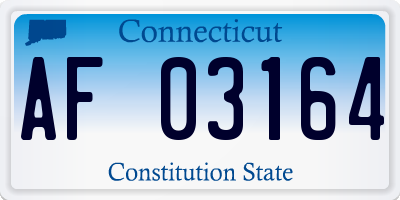 Connecticut

AF 03164

Constitution State